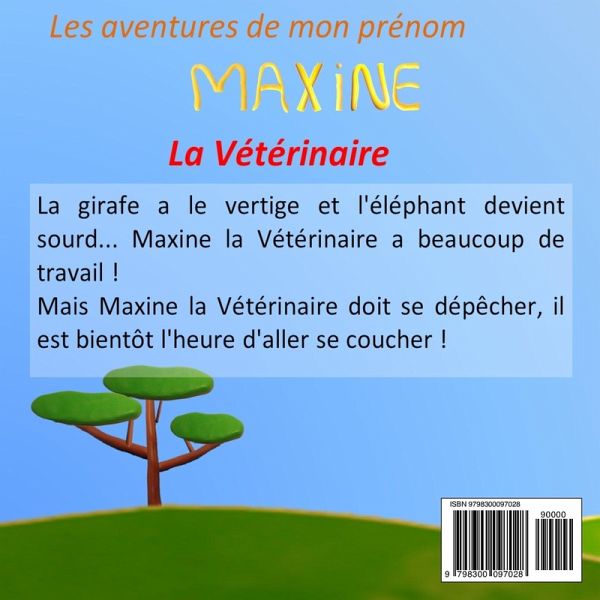 Les aventures de mon prénom

MAXiNE

La Vétérinaire

La girafe a le vertige et l'éléphant devient sourd... Maxine la Vétérinaire a beaucoup de travail !
Mais Maxine la Vétérinaire doit se dépêcher, il est bientôt l'heure d'aller se coucher !

ISBN 9798300097028

90000

9 798300 097028